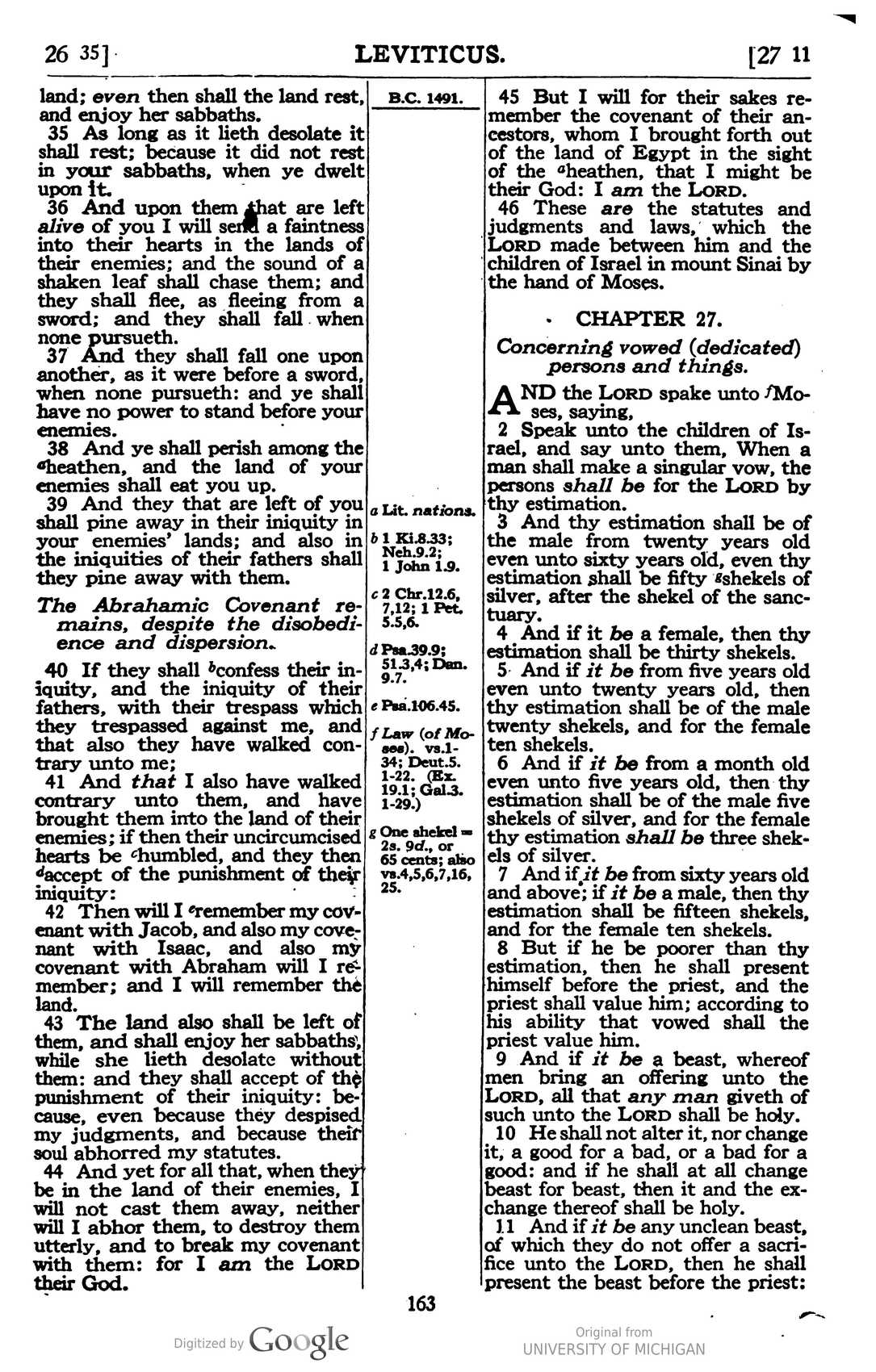 26 35] LEVITICUS. [27 11

land; even then shall the land rest, and enjoy her sabbaths.

35 As long as it lieth desolate it shall rest; because it did not rest in your sabbaths, when ye dwelt upon it.

36 And upon them that are left alive of you I will send a faintness into their hearts in the lands of their enemies; and the sound of a shaken leaf shall chase them; and they shall flee, as fleeing from a sword; and they shall fall when none pursueth.

37 And they shall fall one upon another, as it were before a sword, when none pursueth: and ye shall have no power to stand before your enemies.

38 And ye shall perish among the $^{a}$heathen, and the land of your enemies shall eat you up.

39 And they that are left of you shall pine away in their iniquity in your enemies' lands; and also in the iniquities of their fathers shall they pine away with them.

The Abrahamic Covenant remains, despite the disobedience and dispersion.

40 If they shall $^{b}$confess their iniquity, and the iniquity of their fathers, with their trespass which they trespassed against me, and that also they have walked contrary unto me;

41 And that I also have walked contrary unto them, and have brought them into the land of their enemies; if then their uncircumcised hearts be $^{c}$humbled, and they then $^{d}$accept of the punishment of their iniquity:

42 Then will I $^{e}$remember my covenant with Jacob, and also my covenant with Isaac, and also my covenant with Abraham will I remember; and I will remember the land.

43 The land also shall be left of them, and shall enjoy her sabbaths, while she lieth desolate without them: and they shall accept of the punishment of their iniquity: because, even because they despised my judgments, and because their soul abhorred my statutes.

44 And yet for all that, when they be in the land of their enemies, I will not cast them away, neither will I abhor them, to destroy them utterly, and to break my covenant with them: for I am the LORD their God.

B.C. 1491.

a Lit. nations.

b 1 Ki.8.33; Neh.9.2; 1 John 1.9.

c 2 Chr.12.6, 7,12; 1 Pet. 5.5,6.

d Psa.39.9; 51.3,4; Dan. 9.7.

e Psa.106.45.

f Law (of Moses). vs.1-34; Deut.5. 1-22. (Ex. 19.1; Gal.3. 1-29.)

g One shekel = 2s. 9d., or 65 cents; also vs.4,5,6,7,16, 25.

45 But I will for their sakes remember the covenant of their ancestors, whom I brought forth out of the land of Egypt in the sight of the $^{a}$heathen, that I might be their God: I am the LORD.

46 These are the statutes and judgments and laws, which the LORD made between him and the children of Israel in mount Sinai by the hand of Moses.

CHAPTER 27.

Concerning vowed (dedicated) persons and things.

AND the LORD spake unto $^{f}$Moses, saying,

2 Speak unto the children of Israel, and say unto them, When a man shall make a singular vow, the persons shall be for the LORD by thy estimation.

3 And thy estimation shall be of the male from twenty years old even unto sixty years old, even thy estimation shall be fifty $^{g}$shekels of silver, after the shekel of the sanctuary.

4 And if it be a female, then thy estimation shall be thirty shekels.

5 And if it be from five years old even unto twenty years old, then thy estimation shall be of the male twenty shekels, and for the female ten shekels.

6 And if it be from a month old even unto five years old, then thy estimation shall be of the male five shekels of silver, and for the female thy estimation shall be three shekels of silver.

7 And if it be from sixty years old and above; if it be a male, then thy estimation shall be fifteen shekels, and for the female ten shekels.

8 But if he be poorer than thy estimation, then he shall present himself before the priest, and the priest shall value him; according to his ability that vowed shall the priest value him.

9 And if it be a beast, whereof men bring an offering unto the LORD, all that any man giveth of such unto the LORD shall be holy.

10 He shall not alter it, nor change it, a good for a bad, or a bad for a good: and if he shall at all change beast for beast, then it and the exchange thereof shall be holy.

11 And if it be any unclean beast, of which they do not offer a sacrifice unto the LORD, then he shall present the beast before the priest:

163

Digitized by Google

Original from UNIVERSITY OF MICHIGAN